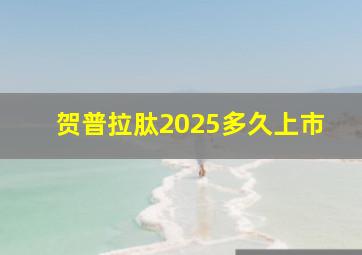 贺普拉肽2025多久上市